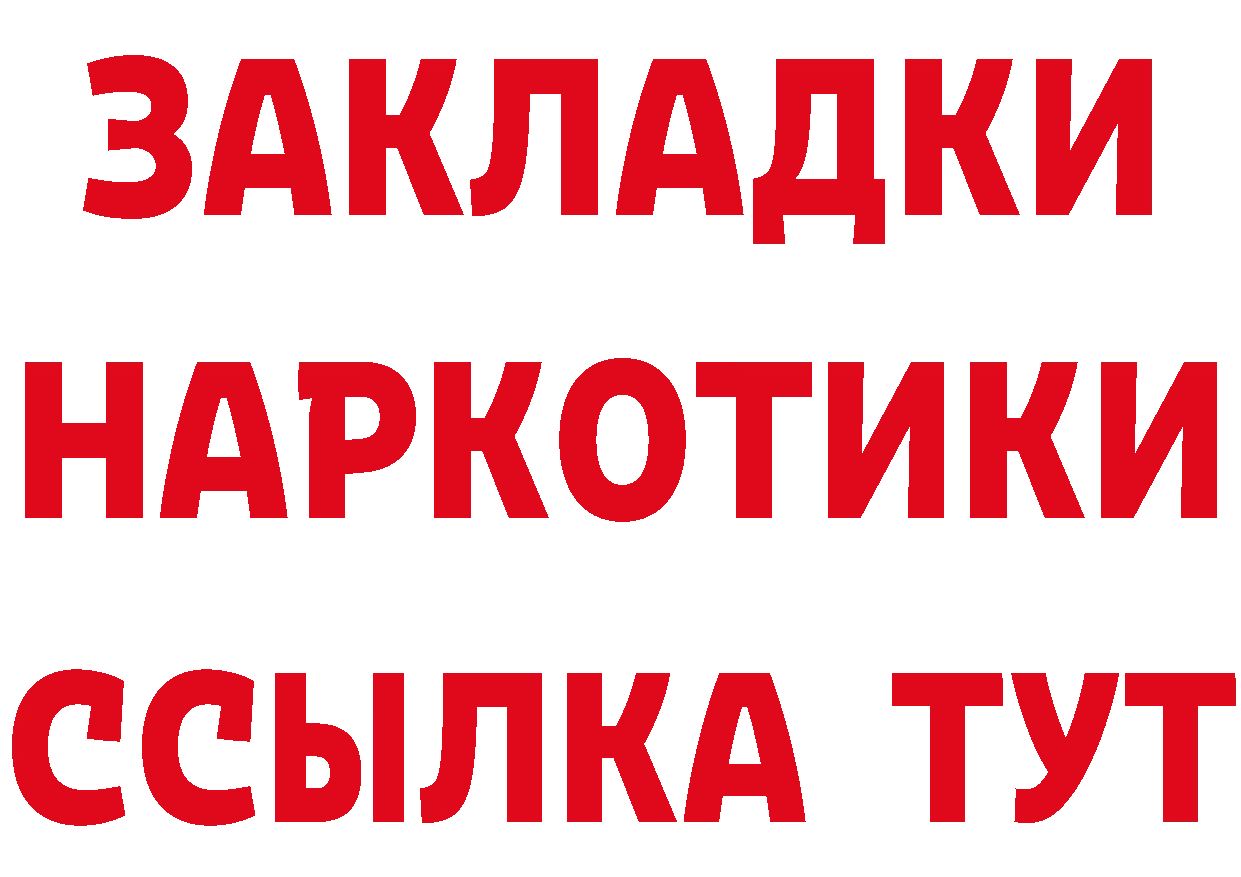 ЗАКЛАДКИ
НАРКОТИКИ
ССЫЛКА ТУТ